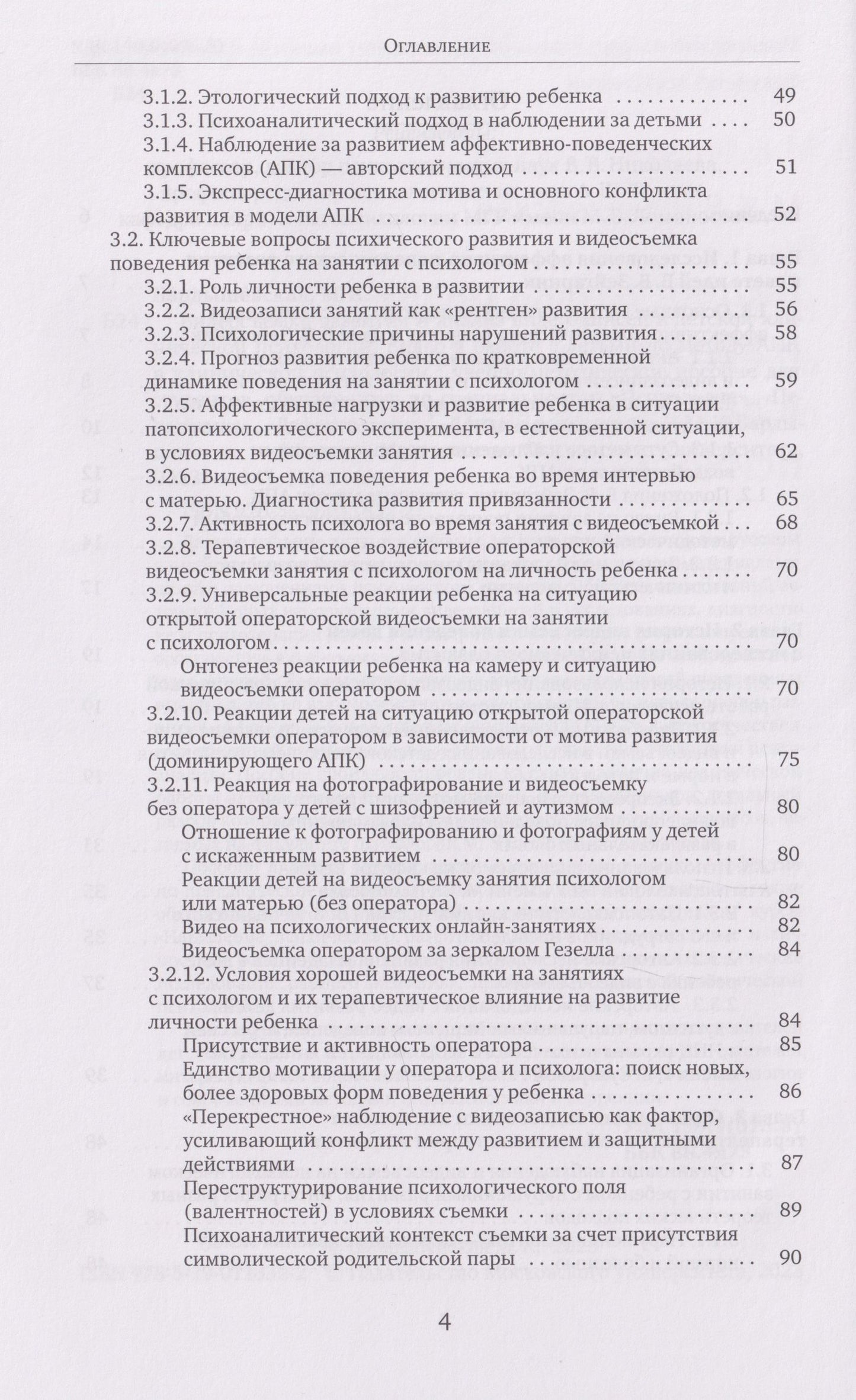 Оглавление

3.1.2. Этологический подход к развитию ребенка 49
3.1.3. Психоаналитический подход в наблюдении за детьми 50
3.1.4. Наблюдение за развитием аффективно-поведенческих комплексов (АПК) — авторский подход 51
3.1.5. Экспресс-диагностика мотива и основного конфликта развития в модели АПК 52
3.2. Ключевые вопросы психического развития и видеосъемка поведения ребенка на занятии с психологом 55
3.2.1. Роль личности ребенка в развитии 55
3.2.2. Видеозаписи занятий как «рентген» развития 56
3.2.3. Психологические причины нарушений развития 58
3.2.4. Прогноз развития ребенка по кратковременной динамике поведения на занятии с психологом 59
3.2.5. Аффективные нагрузки и развитие ребенка в ситуации патопсихологического эксперимента, в естественной ситуации, в условиях видеосъемки занятия 62
3.2.6. Видеосъемка поведения ребенка во время интервью с матерью. Диагностика развития привязанности 65
3.2.7. Активность психолога во время занятия с видеосъемкой 68
3.2.8. Терапевтическое воздействие операторской видеосъемки занятия с психологом на личность ребенка 70
3.2.9. Универсальные реакции ребенка на ситуацию открытой операторской видеосъемки на занятии с психологом 70
Онтогенез реакции ребенка на камеру и ситуацию видеосъемки оператором 70
3.2.10. Реакции детей на ситуацию открытой операторской видеосъемки оператором в зависимости от мотива развития (доминирующего АПК) 75
3.2.11. Реакция на фотографирование и видеосъемку без оператора у детей с шизофренией и аутизмом 80
Отношение к фотографированию и фотографиям у детей с искаженным развитием 80
Реакции детей на видеосъемку занятия психологом или матерью (без оператора) 82
Видео на психологических онлайн-занятиях 82
Видеосъемка оператором за зеркалом Гезелла 84
3.2.12. Условия хорошей видеосъемки на занятиях с психологом и их терапевтическое влияние на развитие личности ребенка 84
Присутствие и активность оператора 85
Единство мотивации у оператора и психолога: поиск новых, более здоровых форм поведения у ребенка 86
«Перекрестное» наблюдение с видеозаписью как фактор, усиливающий конфликт между развитием и защитными действиями 87
Переструктурирование психологического поля (валентностей) в условиях съемки 89
Психоаналитический контекст съемки за счет присутствия символической родительской пары 90

4